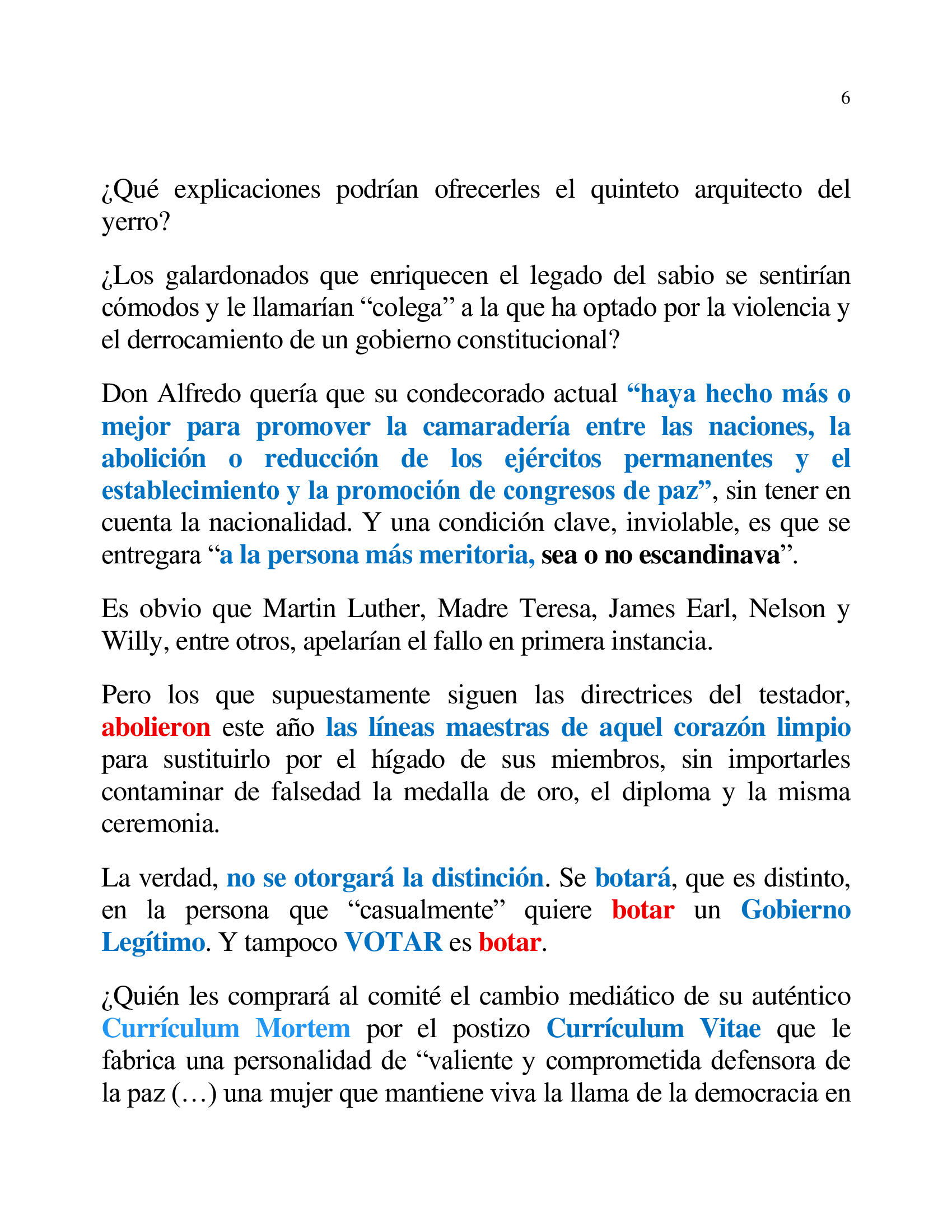 6

¿Qué explicaciones podrían ofrecerles el quinteto arquitecto del yerro?

¿Los galardonados que enriquecen el legado del sabio se sentirían cómodos y le llamarían “colega” a la que ha optado por la violencia y el derrocamiento de un gobierno constitucional?

Don Alfredo quería que su condecorado actual “haya hecho más o mejor para promover la camaradería entre las naciones, la abolición o reducción de los ejércitos permanentes y el establecimiento y la promoción de congresos de paz”, sin tener en cuenta la nacionalidad. Y una condición clave, inviolable, es que se entregara “a la persona más meritoria, sea o no escandinava”.

Es obvio que Martin Luther, Madre Teresa, James Earl, Nelson y Willy, entre otros, apelarían el fallo en primera instancia.

Pero los que supuestamente siguen las directrices del testador, abolieron este año las líneas maestras de aquel corazón limpio para sustituirlo por el hígado de sus miembros, sin importarles contaminar de falsedad la medalla de oro, el diploma y la misma ceremonia.

La verdad, no se otorgará la distinción. Se botará, que es distinto, en la persona que “casualmente” quiere botar un Gobierno Legítimo. Y tampoco VOTAR es botar.

¿Quién les comprará al comité el cambio mediático de su auténtico Currículum Mortem por el postizo Currículum Vitae que le fabrica una personalidad de “valiente y comprometida defensora de la paz (…) una mujer que mantiene viva la llama de la democracia en